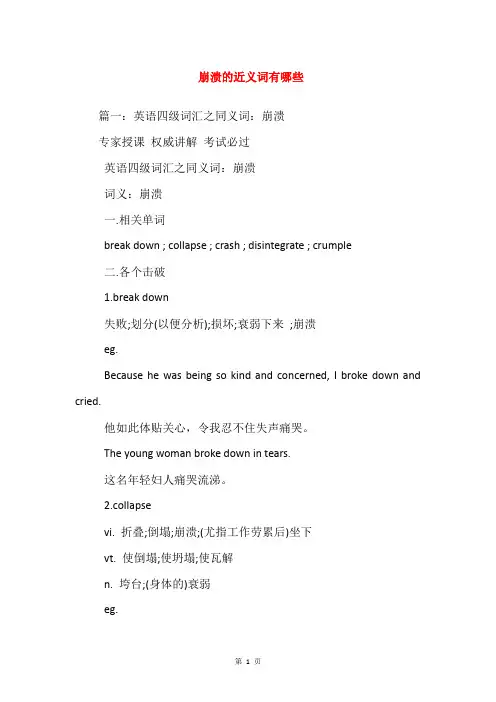 崩溃的近义词有哪些

篇一：英语四级词汇之同义词：崩溃

专家授课 权威讲解 考试必过

英语四级词汇之同义词：崩溃

词义：崩溃

一.相关单词

break down ; collapse ; crash ; disintegrate ; crumple

二.各个击破

1.break down

失败;划分(以便分析);损坏;衰弱下来 ;崩溃

eg.

Because he was being so kind and concerned, I broke down and cried.

他如此体贴关心，令我忍不住失声痛哭。

The young woman broke down in tears.

这名年轻妇人痛哭流涕。

2.collapse

vi. 折叠;倒塌;崩溃;(尤指工作劳累后)坐下

vt. 使倒塌;使坍塌;使瓦解

n. 垮台;(身体的)衰弱

eg.

第 1 页